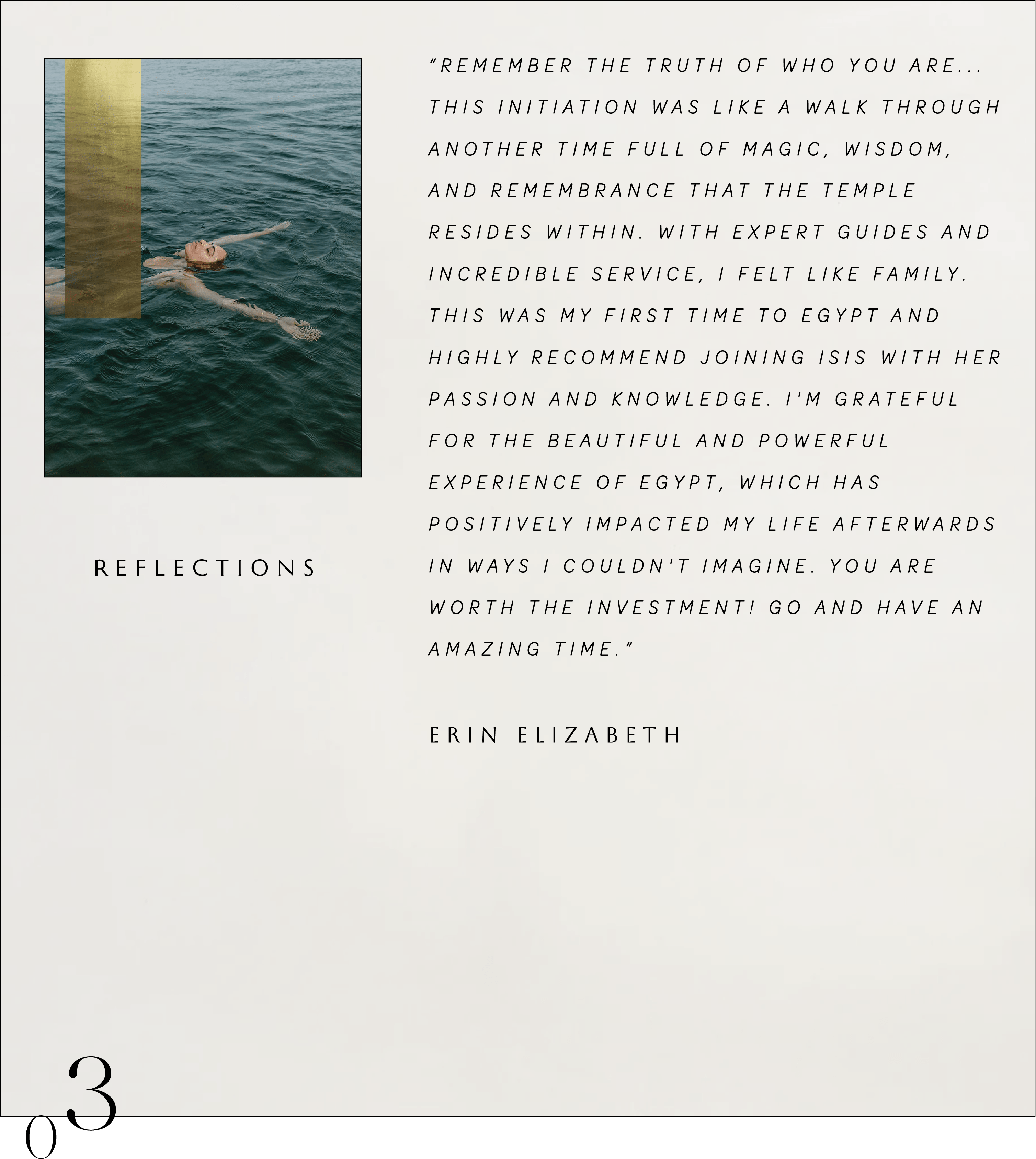 REFLECTIONS

"REMEMBER THE TRUTH OF WHO YOU ARE... THIS INITIATION WAS LIKE A WALK THROUGH ANOTHER TIME FULL OF MAGIC, WISDOM, AND REMEMBRANCE THAT THE TEMPLE RESIDES WITHIN. WITH EXPERT GUIDES AND INCREDIBLE SERVICE, I FELT LIKE FAMILY. THIS WAS MY FIRST TIME TO EGYPT AND HIGHLY RECOMMEND JOINING ISIS WITH HER PASSION AND KNOWLEDGE. I'M GRATEFUL FOR THE BEAUTIFUL AND POWERFUL EXPERIENCE OF EGYPT, WHICH HAS POSITIVELY IMPACTED MY LIFE AFTERWARDS IN WAYS I COULDN'T IMAGINE. YOU ARE WORTH THE INVESTMENT! GO AND HAVE AN AMAZING TIME."

ERIN ELIZABETH

03